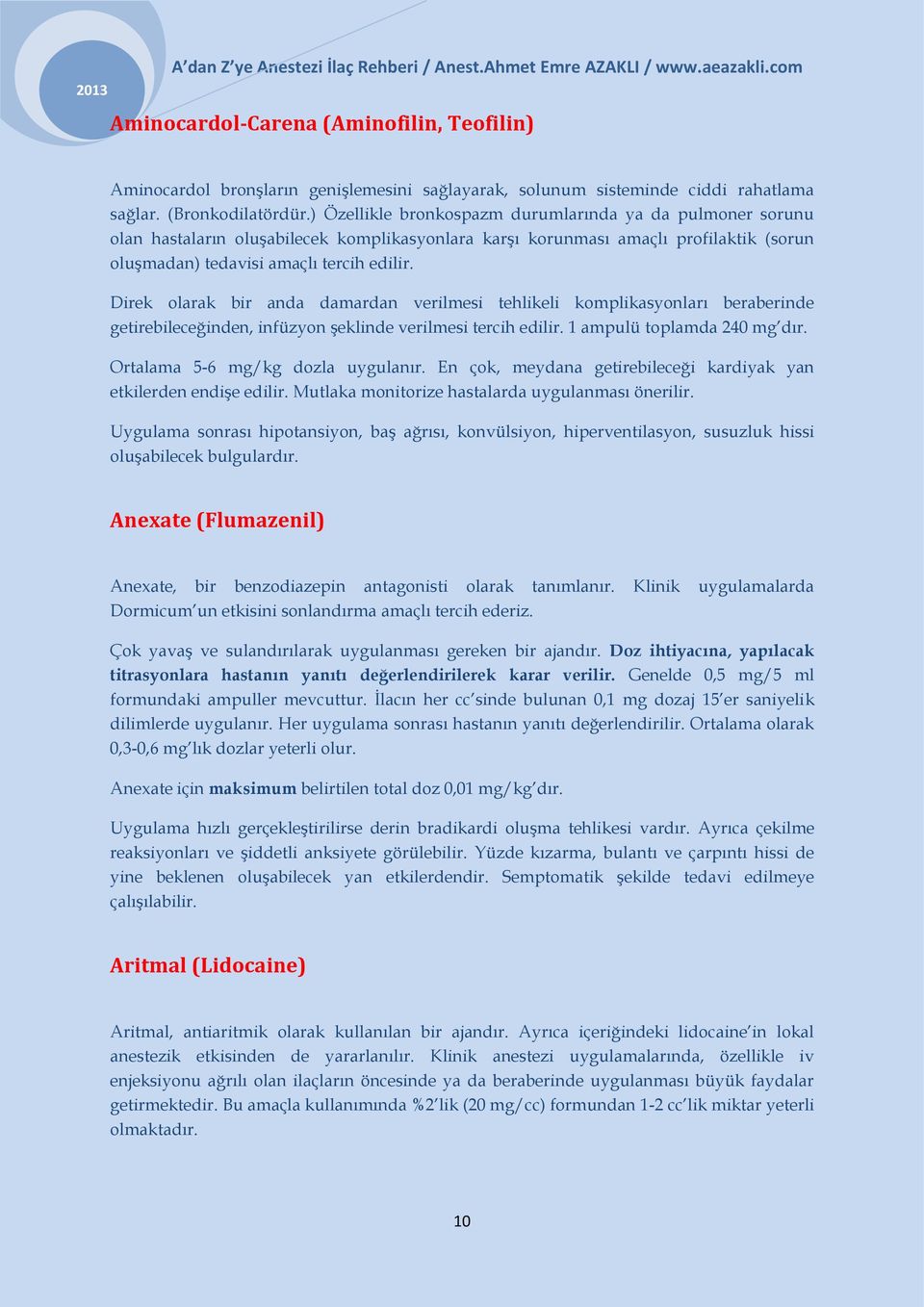 2013

A'dan Z'ye Anestezi İlaç Rehberi / Anest.Ahmet Emre AZAKLI / www.aeazakli.com

Aminocardol-Carena (Aminofilin, Teofilin)

Aminocardol bronşların genişlemesini sağlayarak, solunum sisteminde ciddi rahatlama sağlar. (Bronkodilatördür.) Özellikle bronkospazm durumlarında ya da pulmoner sorunu olan hastaların oluşabilecek komplikasyonlara karşı korunması amaçlı profilaktik (sorun oluşmadan) tedavisi amaçlı tercih edilir.

Direk olarak bir anda damardan verilmesi tehlikeli komplikasyonları beraberinde getirebileceğinden, infüzyon şeklinde verilmesi tercih edilir. 1 ampulü toplamda 240 mg'dır.

Ortalama 5-6 mg/kg dozla uygulanır. En çok, meydana getirebileceği kardiyak yan etkilerden endişe edilir. Mutlaka monitorize hastalarda uygulanması önerilir.

Uygulama sonrası hipotansiyon, baş ağrısı, konvülsiyon, hiperventilasyon, susuzluk hissi oluşabilecek bulgulardır.

Anexate (Flumazenil)

Anexate, bir benzodiazepin antagonisti olarak tanımlanır. Klinik uygulamalarda Dormicum'un etkisini sonlandırma amaçlı tercih ederiz.

Çok yavaş ve sulandırılarak uygulanması gereken bir ajandır. Doz ihtiyacına, yapılacak titrasyonlara hastanın yanıtı değerlendirilerek karar verilir. Genelde 0,5 mg/5 ml formundaki ampuller mevcuttur. İlacın her cc'sinde bulunan 0,1 mg dozaj 15'er saniyelik dilimlerde uygulanır. Her uygulama sonrası hastanın yanıtı değerlendirilir. Ortalama olarak 0,3-0,6 mg'lık dozlar yeterli olur.

Anexate için maksimum belirtilen total doz 0,01 mg/kg'dır.

Uygulama hızlı gerçekleştirilirse derin bradikardi oluşma tehlikesi vardır. Ayrıca çekilme reaksiyonları ve şiddetli anksiyete görülebilir. Yüzde kızarma, bulantı ve çarpıntı hissi de yine beklenen oluşabilecek yan etkilerdendir. Semptomatik şekilde tedavi edilmeye çalışılabilir.

Aritmal (Lidocaine)

Aritmal, antiaritmik olarak kullanılan bir ajandır. Ayrıca içeriğindeki lidocaine'in lokal anestezik etkisinden de yararlanılır. Klinik anestezi uygulamalarında, özellikle iv enjeksiyonu ağrılı olan ilaçların öncesinde ya da beraberinde uygulanması büyük faydalar getirmektedir. Bu amaçla kullanımında %2'lik (20 mg/cc) formundan 1-2 cc'lik miktar yeterli olmaktadır.

10